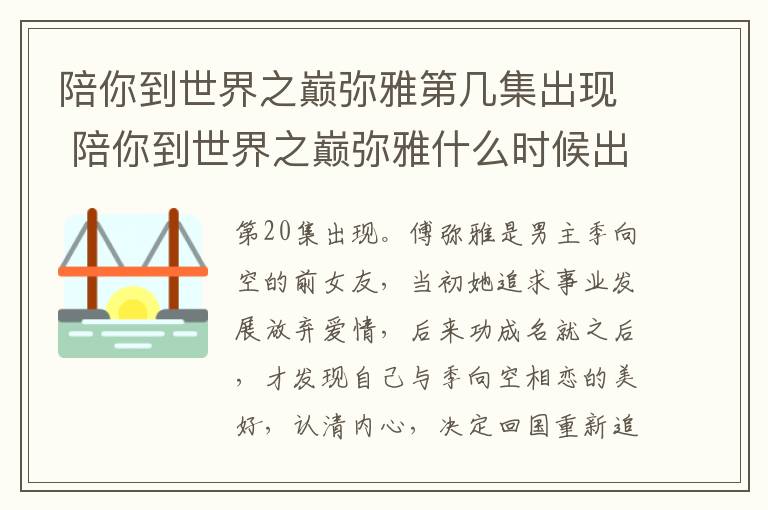 陪你到世界之巅弥雅第几集出现 陪你到世界之巅弥雅什么时候出

第20集出现。傅弥雅是男主季向空的前女友，当初她追求事业发展放弃爱情，后来功成名就之后，才发现自己与季向空相恋的美好，认清内心，决定回国重新追